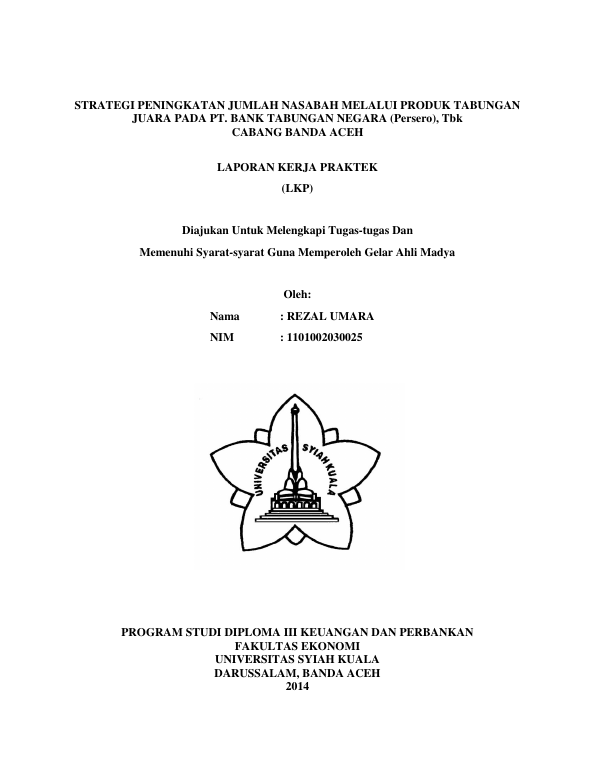 STRATEGI PENINGKATAN JUMLAH NASABAH MELALUI PRODUK TABUNGAN JUARA PADA PT. BANK TABUNGAN NEGARA (Persero), Tbk CABANG BANDA ACEH

LAPORAN KERJA PRAKTEK

(LKP)

Diajukan Untuk Melengkapi Tugas-tugas Dan

Memenuhi Syarat-syarat Guna Memperoleh Gelar Ahli Madya

Oleh:

Nama : REZAL UMARA

NIM : 1101002030025

UNIVERSITAS SYIAH KUALA

PROGRAM STUDI DIPLOMA III KEUANGAN DAN PERBANKAN
FAKULTAS EKONOMI
UNIVERSITAS SYIAH KUALA
DARUSSALAM, BANDA ACEH
2014